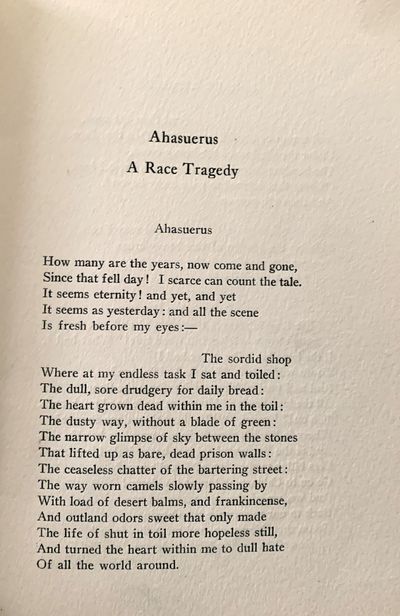 Ahasuerus

A Race Tragedy

Ahasuerus

How many are the years, now come and gone,
Since that fell day! I scarce can count the tale.
It seems eternity! and yet, and yet
It seems as yesterday: and all the scene
Is fresh before my eyes:—

The sordid shop
Where at my endless task I sat and toiled:
The dull, sore drudgery for daily bread:
The heart grown dead within me in the toil:
The dusty way, without a blade of green:
The narrow glimpse of sky between the stones
That lifted up as bare, dead prison walls:
The ceaseless chatter of the bartering street:
The way worn camels slowly passing by
With load of desert balms, and frankincense,
And outland odors sweet that only made
The life of shut in toil more hopeless still,
And turned the heart within me to dull hate
Of all the world around.